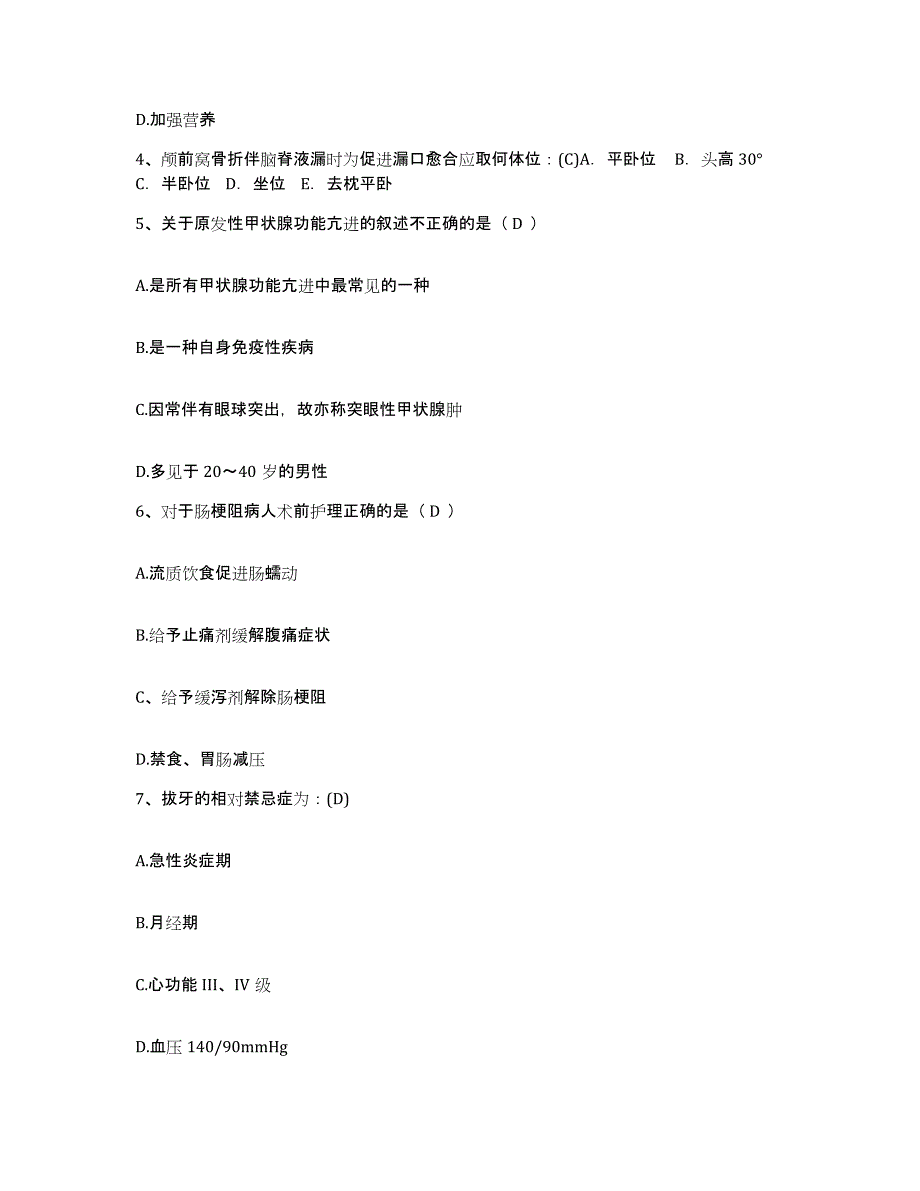 D.加强营养

4、颅前窝骨折伴脑脊液漏时为促进漏口愈合应取何体位：(C)A. 平卧位 B. 头高 30° C. 半卧位 D. 坐位 E. 去枕平卧

5、关于原发性甲状腺功能亢进的叙述不正确的是（ D ）

A.是所有甲状腺功能亢进中最常见的一种

B.是一种自身免疫性疾病

C.因常伴有眼球突出，故亦称突眼性甲状腺肿

D.多见于 20～40 岁的男性

6、对于肠梗阻病人术前护理正确的是（ D ）

A.流质饮食促进肠蠕动

B.给予止痛剂缓解腹痛症状

C、给予缓泻剂解除肠梗阻

D.禁食、胃肠减压

7、拔牙的相对禁忌症为：(D)

A.急性炎症期

B.月经期

C.心功能 III、IV 级

D.血压 140/90mmHg